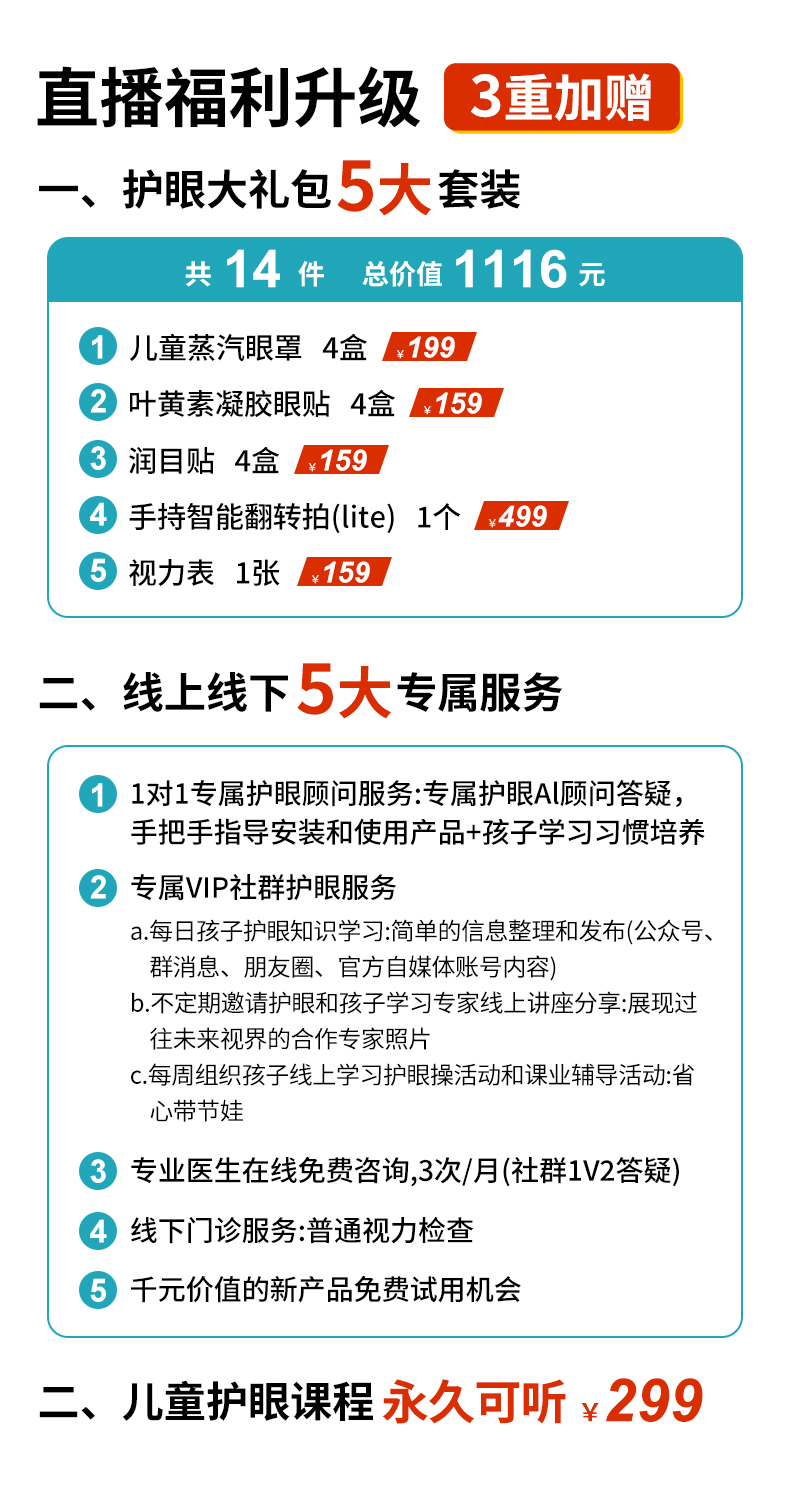 直播福利升级 3重加赠

一、护眼大礼包5大套装

共 14 件 总价值 1116 元

1 儿童蒸汽眼罩 4盒 ¥199
2 叶黄素凝胶眼贴 4盒 ¥159
3 润目贴 4盒 ¥159
4 手持智能翻转拍(lite) 1个 ¥499
5 视力表 1张 ¥159

二、线上线下5大专属服务

1 1对1专属护眼顾问服务:专属护眼AI顾问答疑,手把手指导安装和使用产品+孩子学习习惯培养
2 专属VIP社群护眼服务
a.每日孩子护眼知识学习:简单的信息整理和发布(公众号、群消息、朋友圈、官方自媒体账号内容)
b.不定期邀请护眼和孩子学习专家线上讲座分享:展现过往未来视界的合作专家照片
c.每周组织孩子线上学习护眼操活动和课业辅导活动:省心带节娃
3 专业医生在线免费咨询,3次/月(社群1V2答疑)
4 线下门诊服务:普通视力检查
5 千元价值的新产品免费试用机会

二、儿童护眼课程 永久可听 ¥299